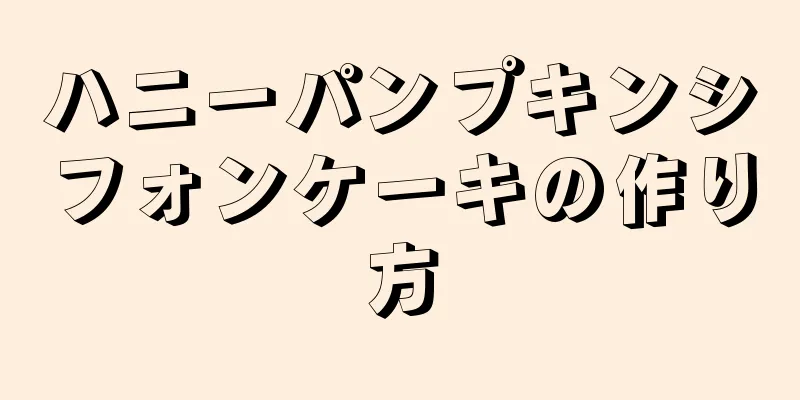 ハニーパンプキンシフォンケーキの作り方